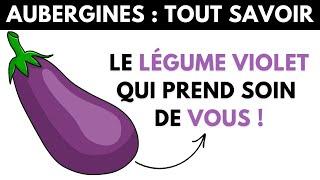 AUBERGINES : TOUT SAVOIR

LE LÉGUME VIOLET QUI PREND SOIN DE VOUS !